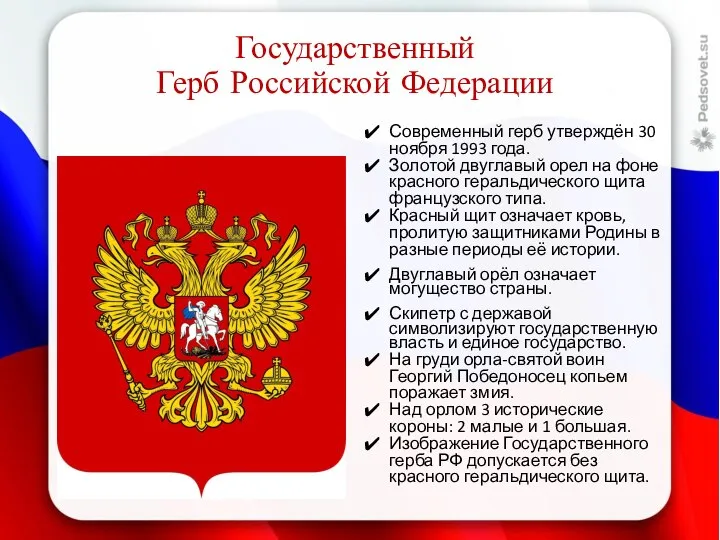 Государственный
Герб Российской Федерации

✔ Современный герб утверждён 30 ноября 1993 года.
✔ Золотой двуглавый орел на фоне красного геральдического щита французского типа.
✔ Красный щит означает кровь, пролитую защитниками Родины в разные периоды её истории.
✔ Двуглавый орёл означает могущество страны.
✔ Скипетр с державой символизируют государственную власть и единое государство.
✔ На груди орла-святой воин Георгий Победоносец копьем поражает змия.
✔ Над орлом 3 исторические короны: 2 малые и 1 большая.
✔ Изображение Государственного герба РФ допускается без красного геральдического щита.

Pedsovet.su